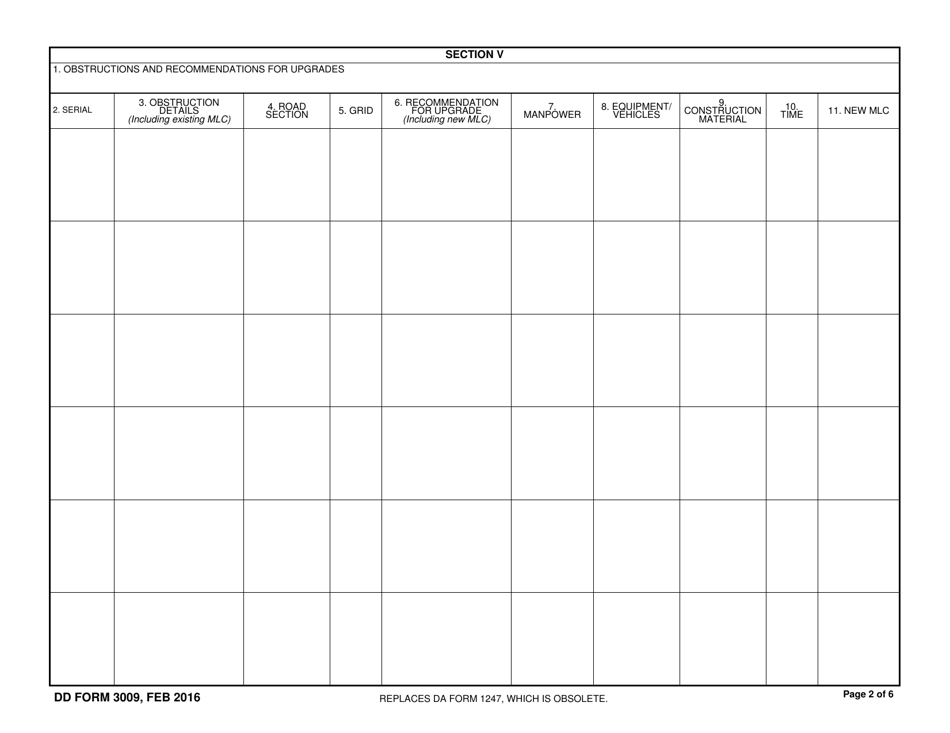 SECTION V

1. OBSTRUCTIONS AND RECOMMENDATIONS FOR UPGRADES

| 2. SERIAL | 3. OBSTRUCTION DETAILS (Including existing MLC) | 4. ROAD SECTION | 5. GRID | 6. RECOMMENDATION FOR UPGRADE (Including new MLC) | 7. MANPOWER | 8. EQUIPMENT/ VEHICLES | 9. CONSTRUCTION MATERIAL | 10. TIME | 11. NEW MLC |
|---|---|---|---|---|---|---|---|---|---|
| | | | | | | | | | |
| | | | | | | | | | |
| | | | | | | | | | |
| | | | | | | | | | |
| | | | | | | | | | |
| | | | | | | | | | |

DD FORM 3009, FEB 2016

REPLACES DA FORM 1247, WHICH IS OBSOLETE.

Page 2 of 6